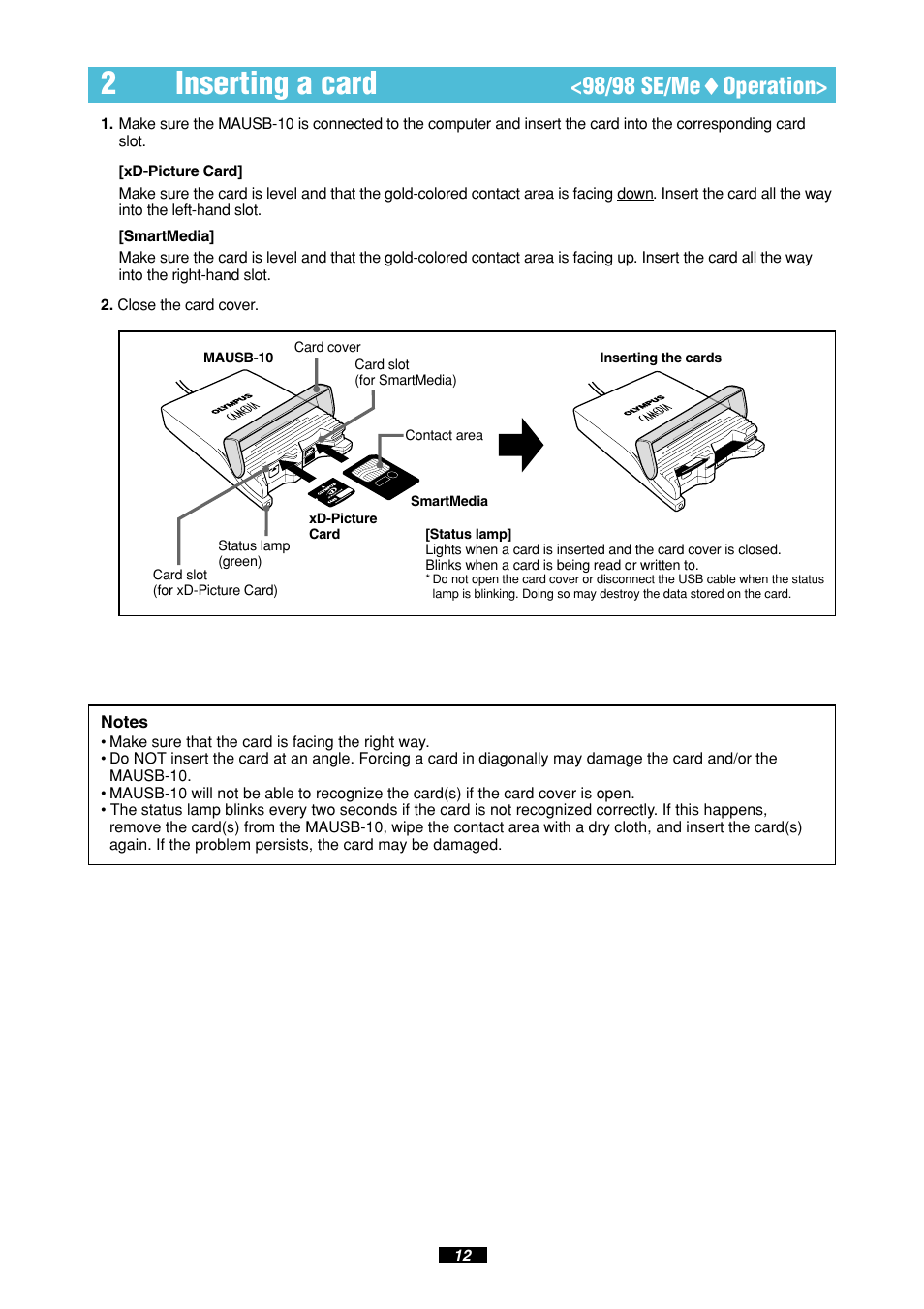 2 Inserting a card <98/98 SE/Me ♦ Operation>

1. Make sure the MAUSB-10 is connected to the computer and insert the card into the corresponding card slot.

[xD-Picture Card]
Make sure the card is level and that the gold-colored contact area is facing down. Insert the card all the way into the left-hand slot.

[SmartMedia]
Make sure the card is level and that the gold-colored contact area is facing up. Insert the card all the way into the right-hand slot.

2. Close the card cover.

MAUSB-10
Card cover
Card slot (for SmartMedia)
OLYMPUS CAMEDIA
Contact area
SmartMedia
xD-Picture Card
Status lamp (green)
Card slot (for xD-Picture Card)
Inserting the cards
OLYMPUS CAMEDIA

[Status lamp]
Lights when a card is inserted and the card cover is closed.
Blinks when a card is being read or written to.
* Do not open the card cover or disconnect the USB cable when the status lamp is blinking. Doing so may destroy the data stored on the card.

Notes
• Make sure that the card is facing the right way.
• Do NOT insert the card at an angle. Forcing a card in diagonally may damage the card and/or the MAUSB-10.
• MAUSB-10 will not be able to recognize the card(s) if the card cover is open.
• The status lamp blinks every two seconds if the card is not recognized correctly. If this happens, remove the card(s) from the MAUSB-10, wipe the contact area with a dry cloth, and insert the card(s) again. If the problem persists, the card may be damaged.

12